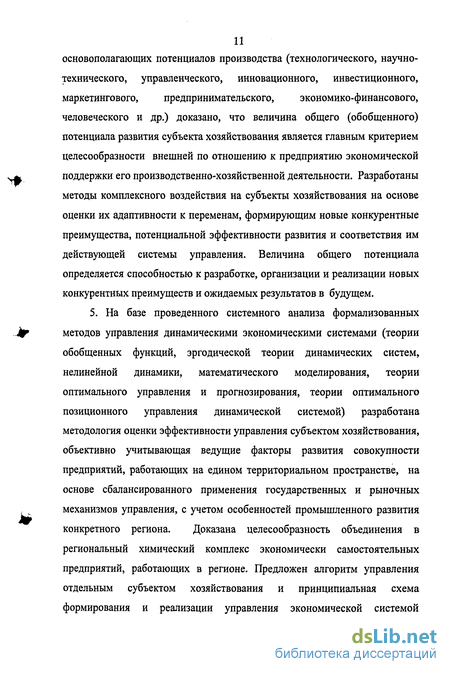 11

основополагающих потенциалов производства (технологического, научно-технического, управленческого, инновационного, инвестиционного, маркетингового, предпринимательского, экономико-финансового, человеческого и др.) доказано, что величина общего (обобщенного) потенциала развития субъекта хозяйствования является главным критерием целесообразности внешней по отношению к предприятию экономической поддержки его производственно-хозяйственной деятельности. Разработаны методы комплексного воздействия на субъекты хозяйствования на основе оценки их адаптивности к переменам, формирующим новые конкурентные преимущества, потенциальной эффективности развития и соответствия им действующей системы управления. Величина общего потенциала определяется способностью к разработке, организации и реализации новых конкурентных преимуществ и ожидаемых результатов в будущем.

5. На базе проведенного системного анализа формализованных методов управления динамическими экономическими системами (теории обобщенных функций, эргодической теории динамических систем, нелинейной динамики, математического моделирования, теории оптимального управления и прогнозирования, теории оптимального позиционного управления динамической системой) разработана методология оценки эффективности управления субъектом хозяйствования, объективно учитывающая ведущие факторы развития совокупности предприятий, работающих на едином территориальном пространстве, на основе сбалансированного применения государственных и рыночных механизмов управления, с учетом особенностей промышленного развития конкретного региона. Доказана целесообразность объединения в региональный химический комплекс экономически самостоятельных предприятий, работающих в регионе. Предложен алгоритм управления отдельным субъектом хозяйствования и принципиальная схема формирования и реализации управления экономической системой

dsLib.net
библиотека диссертаций